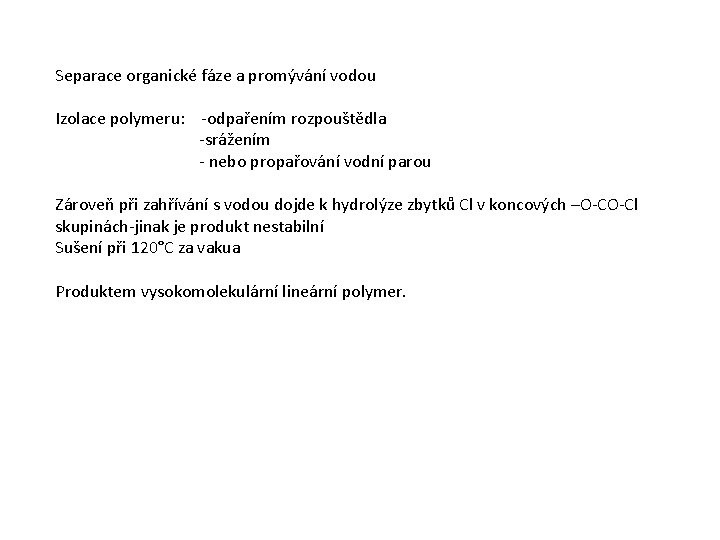 Separace organické fáze a promývání vodou

Izolace polymeru: -odpařením rozpouštědla
-srážením
- nebo propařování vodní parou

Zároveň při zahřívání s vodou dojde k hydrolýze zbytků Cl v koncových –O-CO-Cl skupinách-jinak je produkt nestabilní
Sušení při 120°C za vakua

Produktem vysokomolekulární lineární polymer.